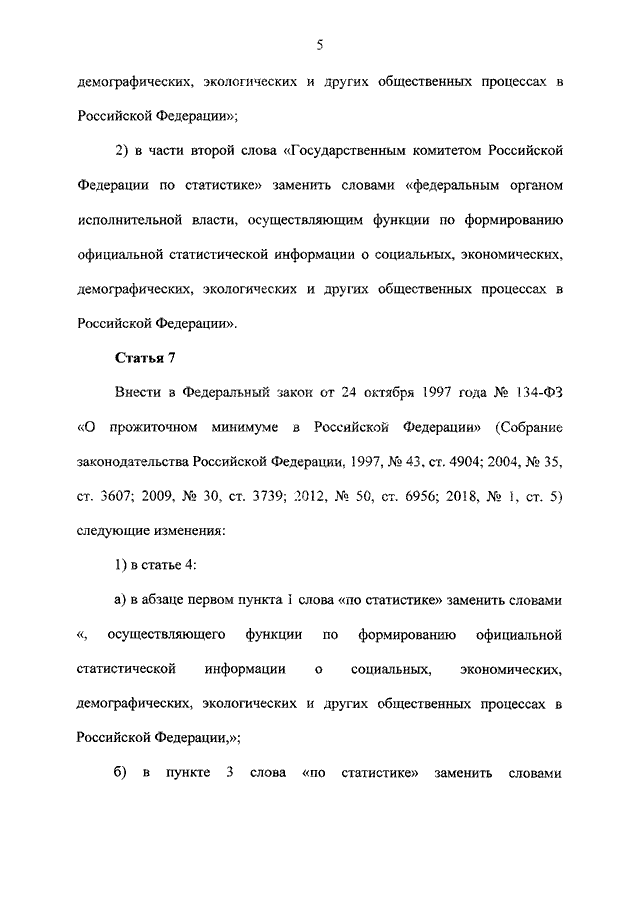 5

демографических, экологических и других общественных процессах в Российской Федерации»;

2) в части второй слова «Государственным комитетом Российской Федерации по статистике» заменить словами «федеральным органом исполнительной власти, осуществляющим функции по формированию официальной статистической информации о социальных, экономических, демографических, экологических и других общественных процессах в Российской Федерации».

Статья 7

Внести в Федеральный закон от 24 октября 1997 года № 134-ФЗ «О прожиточном минимуме в Российской Федерации» (Собрание законодательства Российской Федерации, 1997, № 43, ст. 4904; 2004, № 35, ст. 3607; 2009, № 30, ст. 3739; 2012, № 50, ст. 6956; 2018, № 1, ст. 5) следующие изменения:

1) в статье 4:

а) в абзаце первом пункта 1 слова «по статистике» заменить словами «, осуществляющего функции по формированию официальной статистической информации о социальных, экономических, демографических, экологических и других общественных процессах в Российской Федерации,»;

б) в пункте 3 слова «по статистике» заменить словами